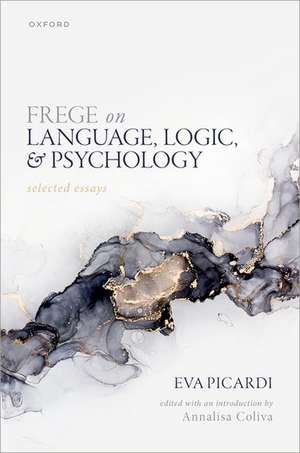 OXFORD

FREGE on
LANGUAGE, LOGIC,
& PSYCHOLOGY

selected essays

EVA PICARDI

edited with an introduction by
Annalisa Coliva